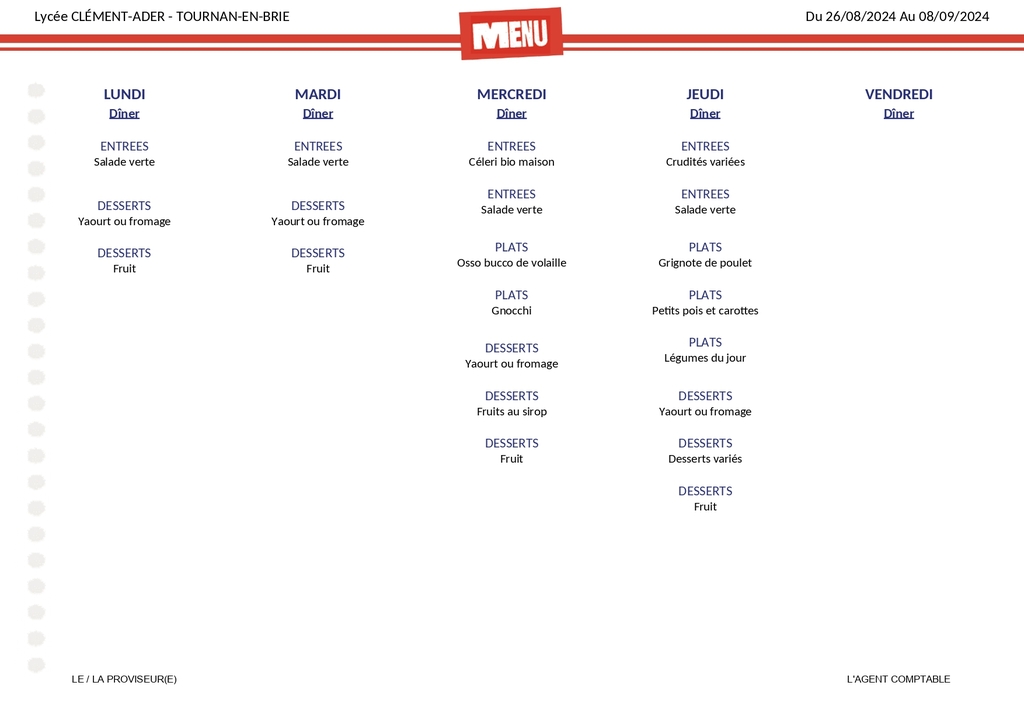 Lycée CLÉMENT-ADER - TOURNAN-EN-BRIE

MENU

Du 26/08/2024 Au 08/09/2024

LUNDI
Dîner

ENTREES
Salade verte

DESSERTS
Yaourt ou fromage

DESSERTS
Fruit

MARDI
Dîner

ENTREES
Salade verte

DESSERTS
Yaourt ou fromage

DESSERTS
Fruit

MERCREDI
Dîner

ENTREES
Céleri bio maison

ENTREES
Salade verte

PLATS
Osso bucco de volaille

PLATS
Gnocchi

DESSERTS
Yaourt ou fromage

DESSERTS
Fruits au sirop

DESSERTS
Fruit

JEUDI
Dîner

ENTREES
Crudités variées

ENTREES
Salade verte

PLATS
Grignote de poulet

PLATS
Petits pois et carottes

PLATS
Légumes du jour

DESSERTS
Yaourt ou fromage

DESSERTS
Desserts variés

DESSERTS
Fruit

VENDREDI
Dîner

LE / LA PROVISEUR(E)

L'AGENT COMPTABLE